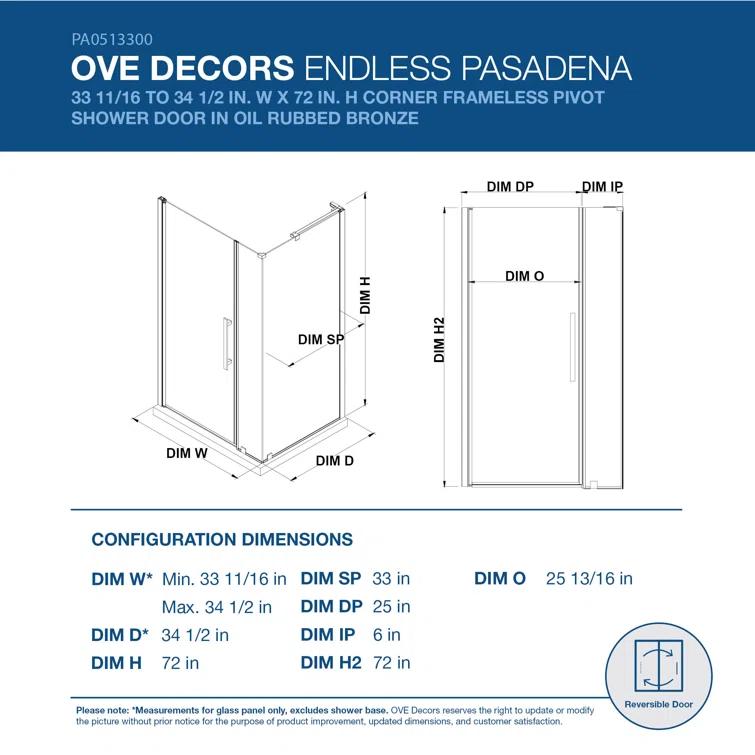 PA0513300

OVE DECORS ENDLESS PASADENA

33 11/16 TO 34 1/2 IN. W X 72 IN. H CORNER FRAMELESS PIVOT SHOWER DOOR IN OIL RUBBED BRONZE

DIM H

DIM SP

DIM W

DIM D

DIM DP

DIM IP

DIM O

DIM H2

CONFIGURATION DIMENSIONS

DIM W* Min. 33 11/16 in
Max. 34 1/2 in

DIM D* 34 1/2 in

DIM H 72 in

DIM SP 33 in

DIM DP 25 in

DIM IP 6 in

DIM H2 72 in

DIM O 25 13/16 in

Reversible Door

Please note: *Measurements for glass panel only, excludes shower base. OVE Decors reserves the right to update or modify the picture without prior notice for the purpose of product improvement, updated dimensions, and customer satisfaction.